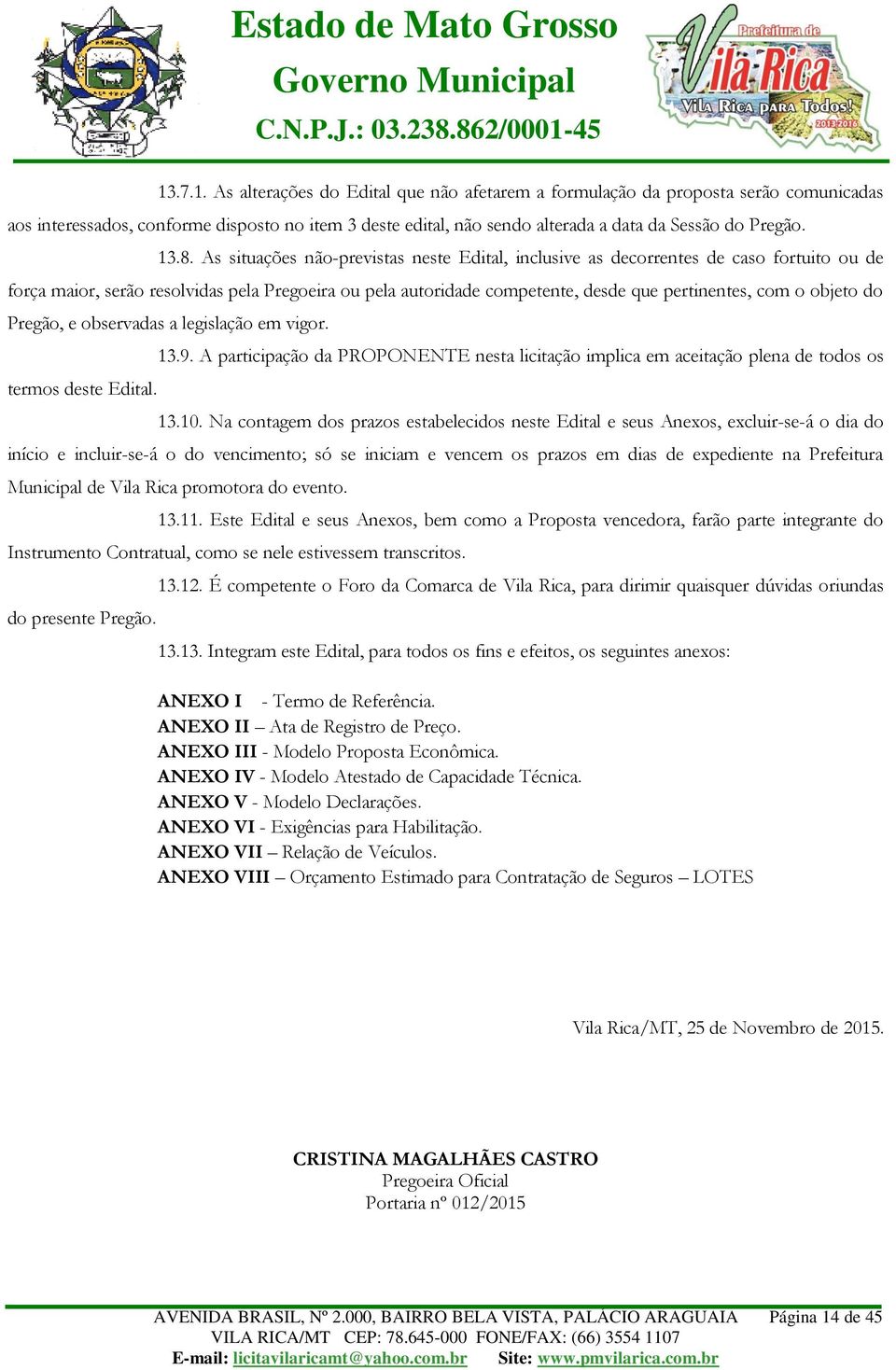 Estado de Mato Grosso
Governo Municipal
C.N.P.J.: 03.238.862/0001-45

Prefeitura de Vila Rica
Vila Rica para Todos!
2013-2016

13.7.1. As alterações do Edital que não afetarem a formulação da proposta serão comunicadas aos interessados, conforme disposto no item 3 deste edital, não sendo alterada a data da Sessão do Pregão.

13.8. As situações não-previstas neste Edital, inclusive as decorrentes de caso fortuito ou de força maior, serão resolvidas pela Pregoeira ou pela autoridade competente, desde que pertinentes, com o objeto do Pregão, e observadas a legislação em vigor.

13.9. A participação da PROPONENTE nesta licitação implica em aceitação plena de todos os termos deste Edital.

13.10. Na contagem dos prazos estabelecidos neste Edital e seus Anexos, excluir-se-á o dia do início e incluir-se-á o do vencimento; só se iniciam e vencem os prazos em dias de expediente na Prefeitura Municipal de Vila Rica promotora do evento.

13.11. Este Edital e seus Anexos, bem como a Proposta vencedora, farão parte integrante do Instrumento Contratual, como se nele estivessem transcritos.

13.12. É competente o Foro da Comarca de Vila Rica, para dirimir quaisquer dúvidas oriundas do presente Pregão.

13.13. Integram este Edital, para todos os fins e efeitos, os seguintes anexos:

ANEXO I - Termo de Referência.
ANEXO II – Ata de Registro de Preço.
ANEXO III - Modelo Proposta Econômica.
ANEXO IV - Modelo Atestado de Capacidade Técnica.
ANEXO V - Modelo Declarações.
ANEXO VI - Exigências para Habilitação.
ANEXO VII – Relação de Veículos.
ANEXO VIII – Orçamento Estimado para Contratação de Seguros – LOTES

Vila Rica/MT, 25 de Novembro de 2015.

CRISTINA MAGALHÃES CASTRO
Pregoeira Oficial
Portaria nº 012/2015

AVENIDA BRASIL, Nº 2.000, BAIRRO BELA VISTA, PALÁCIO ARAGUAIA
VILA RICA/MT CEP: 78.645-000 FONE/FAX: (66) 3554 1107
E-mail: licitavilaricamt@yahoo.com.br Site: www.pmvilarica.com.br

Página 14 de 45